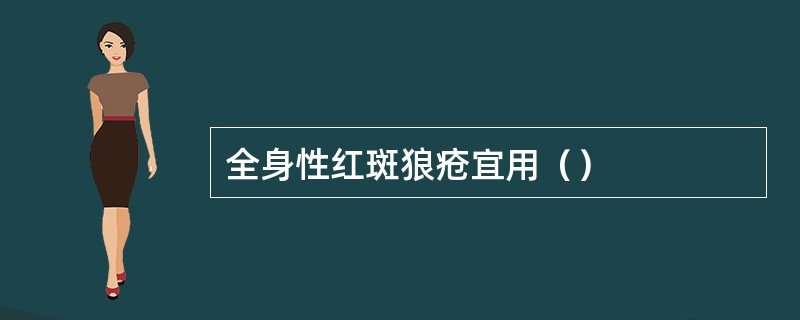 全身性红斑狼疮宜用（）